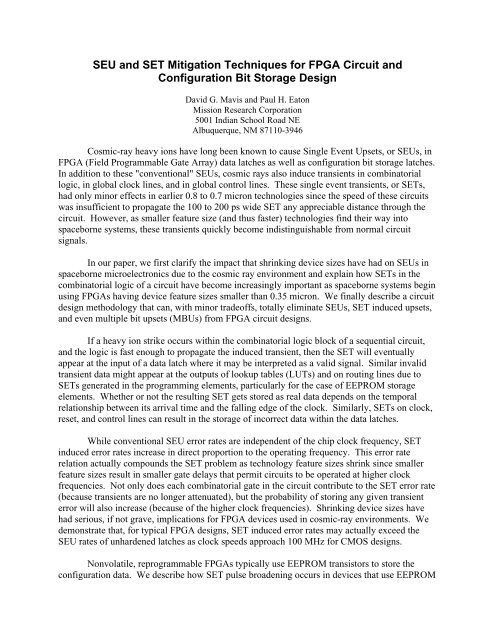 SEU and SET Mitigation Techniques for FPGA Circuit and Configuration Bit Storage Design

David G. Mavis and Paul H. Eaton
Mission Research Corporation
5001 Indian School Road NE
Albuquerque, NM 87110-3946

Cosmic-ray heavy ions have long been known to cause Single Event Upsets, or SEUs, in FPGA (Field Programmable Gate Array) data latches as well as configuration bit storage latches. In addition to these "conventional" SEUs, cosmic rays also induce transients in combinatorial logic, in global clock lines, and in global control lines. These single event transients, or SETs, had only minor effects in earlier 0.8 to 0.7 micron technologies since the speed of these circuits was insufficient to propagate the 100 to 200 ps wide SET any appreciable distance through the circuit. However, as smaller feature size (and thus faster) technologies find their way into spaceborne systems, these transients quickly become indistinguishable from normal circuit signals.

In our paper, we first clarify the impact that shrinking device sizes have had on SEUs in spaceborne microelectronics due to the cosmic ray environment and explain how SETs in the combinatorial logic of a circuit have become increasingly important as spaceborne systems begin using FPGAs having device feature sizes smaller than 0.35 micron. We finally describe a circuit design methodology that can, with minor tradeoffs, totally eliminate SEUs, SET induced upsets, and even multiple bit upsets (MBUs) from FPGA circuit designs.

If a heavy ion strike occurs within the combinatorial logic block of a sequential circuit, and the logic is fast enough to propagate the induced transient, then the SET will eventually appear at the input of a data latch where it may be interpreted as a valid signal. Similar invalid transient data might appear at the outputs of lookup tables (LUTs) and on routing lines due to SETs generated in the programming elements, particularly for the case of EEPROM storage elements. Whether or not the resulting SET gets stored as real data depends on the temporal relationship between its arrival time and the falling edge of the clock. Similarly, SETs on clock, reset, and control lines can result in the storage of incorrect data within the data latches.

While conventional SEU error rates are independent of the chip clock frequency, SET induced error rates increase in direct proportion to the operating frequency. This error rate relation actually compounds the SET problem as technology feature sizes shrink since smaller feature sizes result in smaller gate delays that permit circuits to be operated at higher clock frequencies. Not only does each combinatorial gate in the circuit contribute to the SET error rate (because transients are no longer attenuated), but the probability of storing any given transient error will also increase (because of the higher clock frequencies). Shrinking device sizes have had serious, if not grave, implications for FPGA devices used in cosmic-ray environments. We demonstrate that, for typical FPGA designs, SET induced error rates may actually exceed the SEU rates of unhardened latches as clock speeds approach 100 MHz for CMOS designs.

Nonvolatile, reprogrammable FPGAs typically use EEPROM transistors to store the configuration data. We describe how SET pulse broadening occurs in devices that use EEPROM